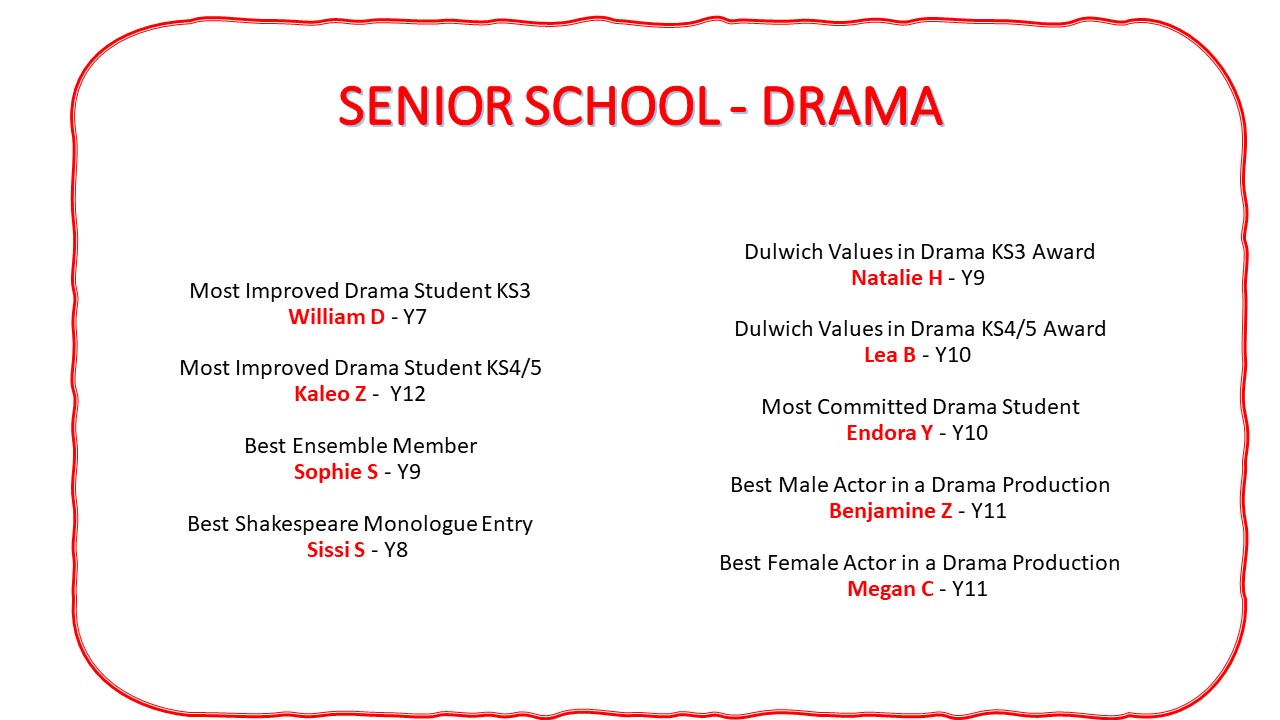 SENIOR SCHOOL - DRAMA

Most Improved Drama Student KS3
William D - Y7

Most Improved Drama Student KS4/5
Kaleo Z - Y12

Best Ensemble Member
Sophie S - Y9

Best Shakespeare Monologue Entry
Sissi S - Y8

Dulwich Values in Drama KS3 Award
Natalie H - Y9

Dulwich Values in Drama KS4/5 Award
Lea B - Y10

Most Committed Drama Student
Endora Y - Y10

Best Male Actor in a Drama Production
Benjamine Z - Y11

Best Female Actor in a Drama Production
Megan C - Y11